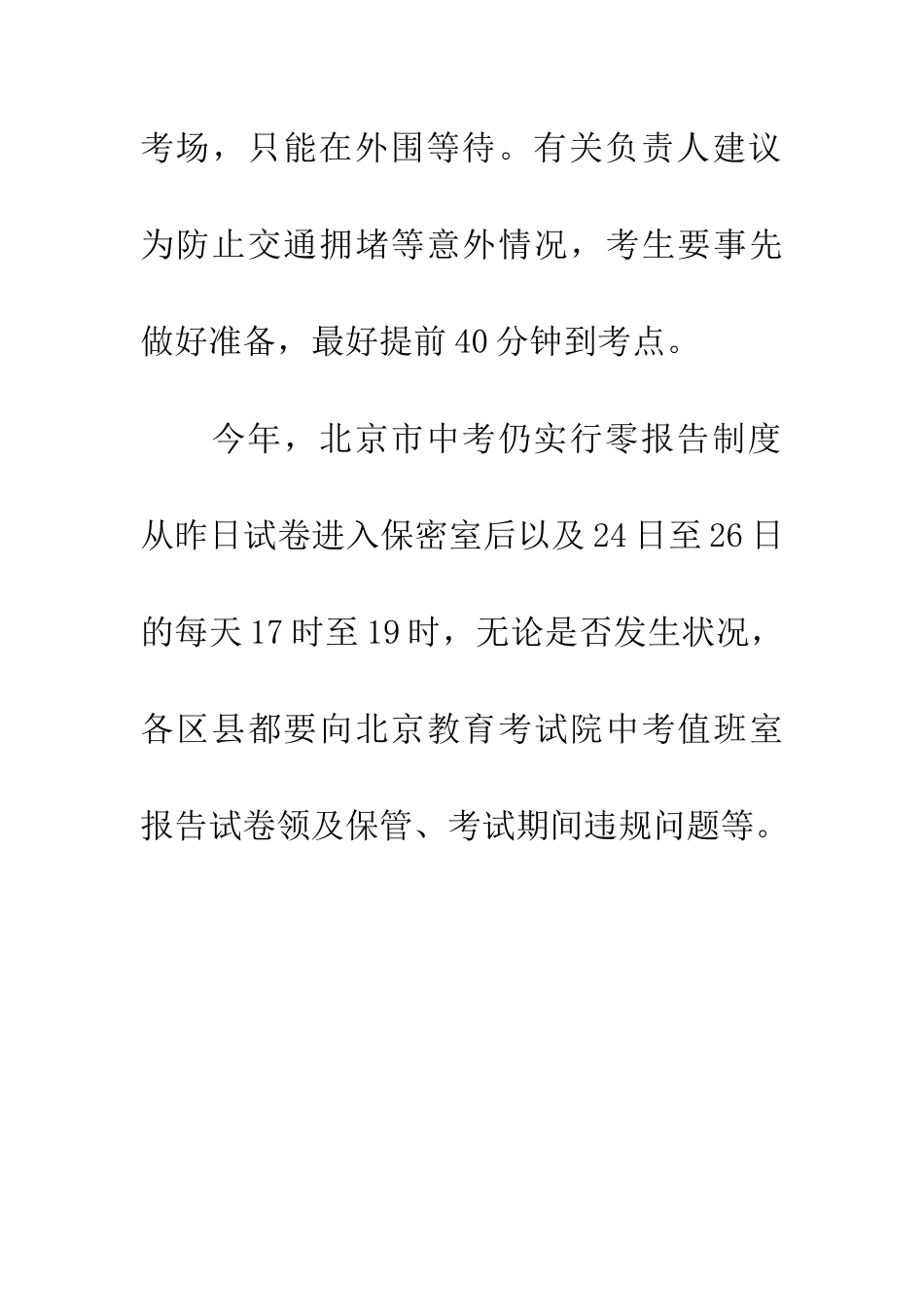 考场，只能在外围等待。有关负责人建议为防止交通拥堵等意外情况，考生要事先做好准备，最好提前40分钟到考点。

今年，北京市中考仍实行零报告制度从昨日试卷进入保密室后以及24日至26日的每天17时至19时，无论是否发生状况，各区县都要向北京教育考试院中考值班室报告试卷领及保管、考试期间违规问题等。